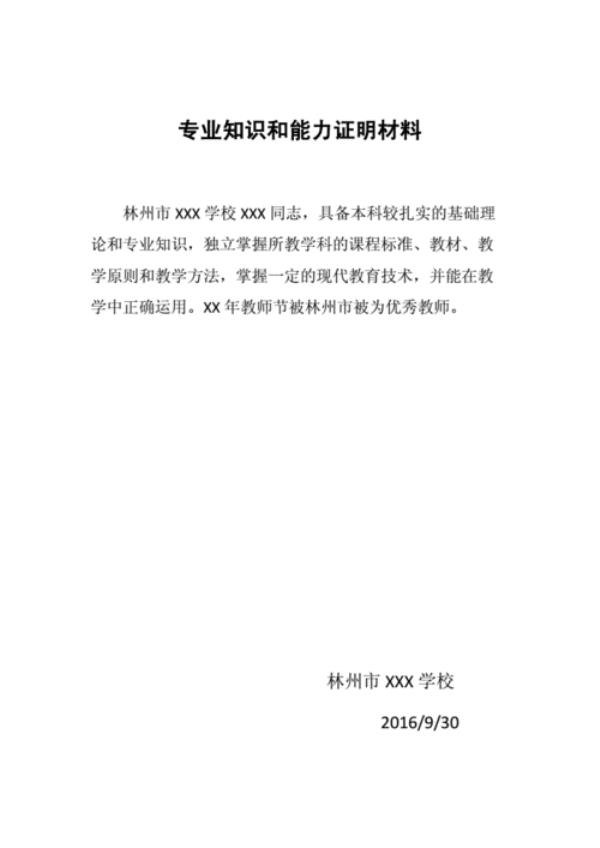 专业知识和能力证明材料

林州市 XXX 学校 XXX 同志，具备本科较扎实的基础理论和专业知识，独立掌握所教学科的课程标准、教材、教学原则和教学方法，掌握一定的现代教育技术，并能在教学中正确运用。XX 年教师节被林州市被为优秀教师。

林州市 XXX 学校

2016/9/30